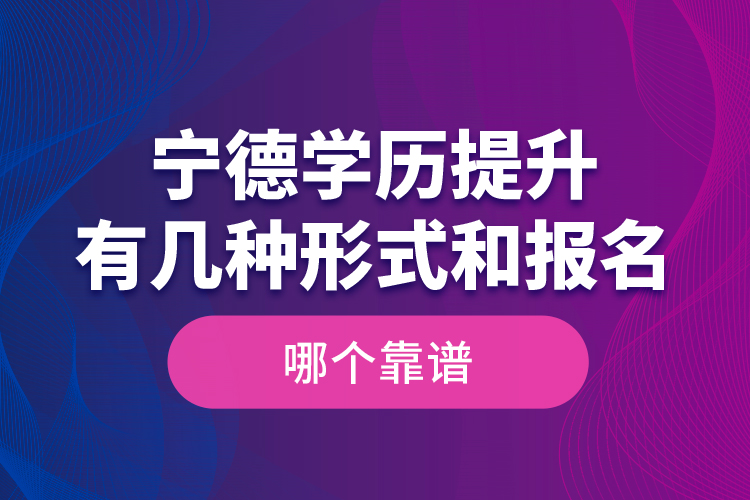 宁德学历提升
有几种形式和报名

哪个靠谱